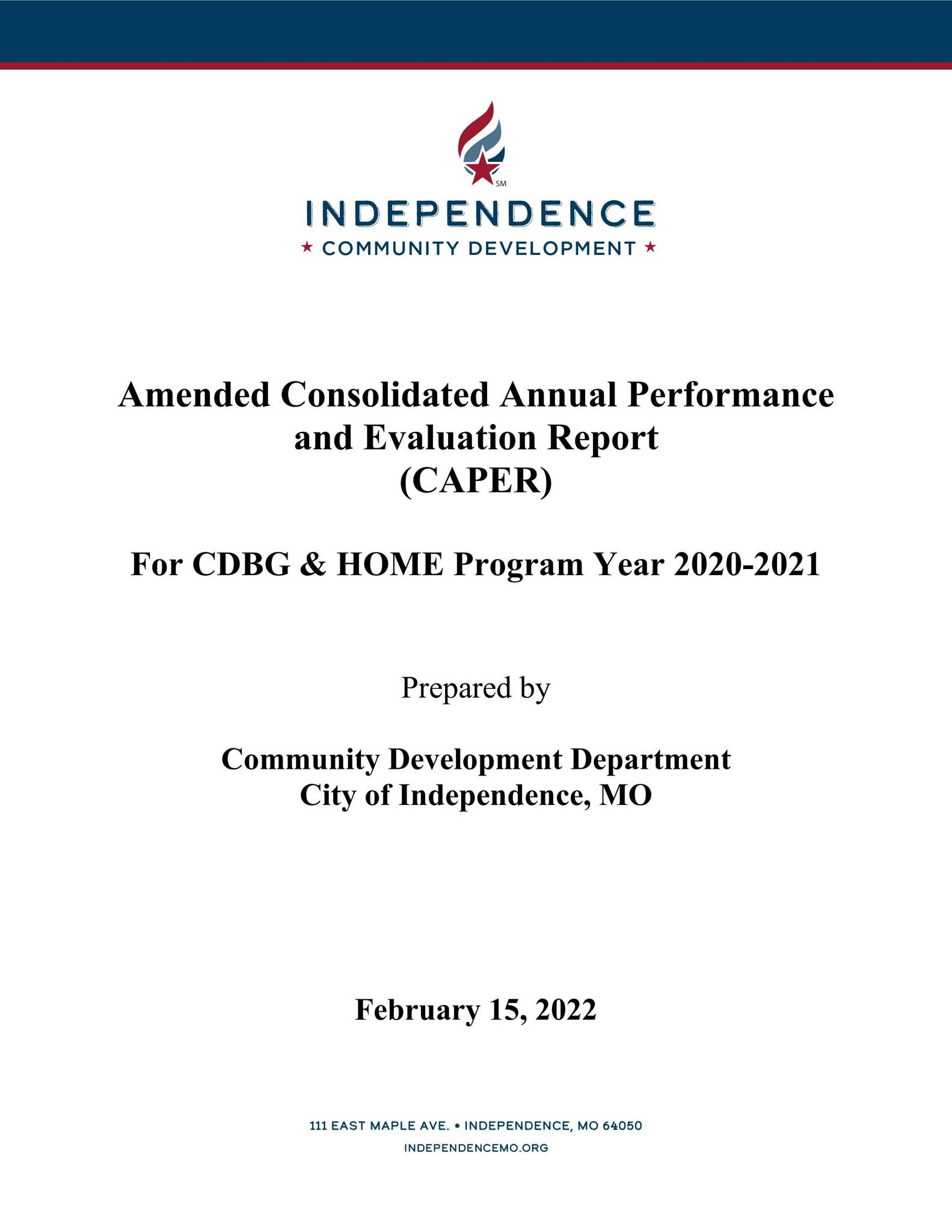 SM

INDEPENDENCE

★ COMMUNITY DEVELOPMENT ★

Amended Consolidated Annual Performance and Evaluation Report (CAPER)

For CDBG & HOME Program Year 2020-2021

Prepared by

Community Development Department
City of Independence, MO

February 15, 2022

111 EAST MAPLE AVE. • INDEPENDENCE, MO 64050
INDEPENDENCEMO.ORG